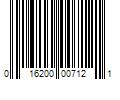 0 16200 00712 1